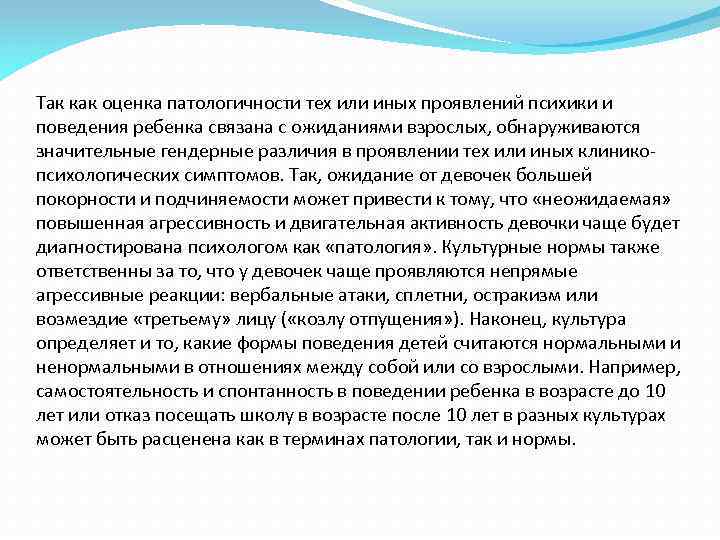 Так как оценка патологичности тех или иных проявлений психики и поведения ребенка связана с ожиданиями взрослых, обнаруживаются значительные гендерные различия в проявлении тех или иных клинико-психологических симптомов. Так, ожидание от девочек большей покорности и подчиняемости может привести к тому, что «неожидаемая» повышенная агрессивность и двигательная активность девочки чаще будет диагностирована психологом как «патология». Культурные нормы также ответственны за то, что у девочек чаще проявляются непрямые агрессивные реакции: вербальные атаки, сплетни, остракизм или возмездие «третьему» лицу («козлу отпущения»). Наконец, культура определяет и то, какие формы поведения детей считаются нормальными и ненормальными в отношениях между собой или со взрослыми. Например, самостоятельность и спонтанность в поведении ребенка в возрасте до 10 лет или отказ посещать школу в возрасте после 10 лет в разных культурах может быть расценена как в терминах патологии, так и нормы.